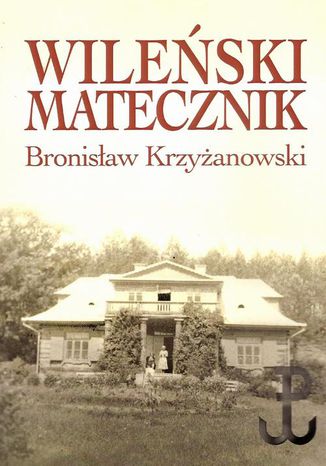 WILEŃSKI MATECZNIK

Bronisław Krzyżanowski